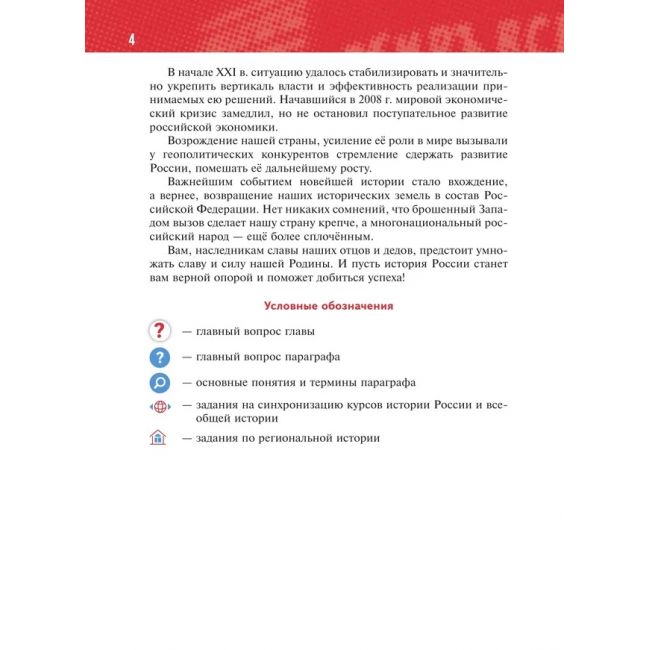 4

В начале XXI в. ситуацию удалось стабилизировать и значительно укрепить вертикаль власти и эффективность реализации принимаемых ею решений. Начавшийся в 2008 г. мировой экономический кризис замедлил, но не остановил поступательное развитие российской экономики.

Возрождение нашей страны, усиление её роли в мире вызывали у геополитических конкурентов стремление сдержать развитие России, помешать её дальнейшему росту.

Важнейшим событием новейшей истории стало вхождение, а вернее, возвращение наших исторических земель в состав Российской Федерации. Нет никаких сомнений, что брошенный Западом вызов сделает нашу страну крепче, а многонациональный российский народ — ещё более сплочённым.

Вам, наследникам славы наших отцов и дедов, предстоит умножать славу и силу нашей Родины. И пусть история России станет вам верной опорой и поможет добиться успеха!

Условные обозначения

? — главный вопрос главы

? — главный вопрос параграфа

— основные понятия и термины параграфа

— задания на синхронизацию курсов истории России и всеобщей истории

— задания по региональной истории